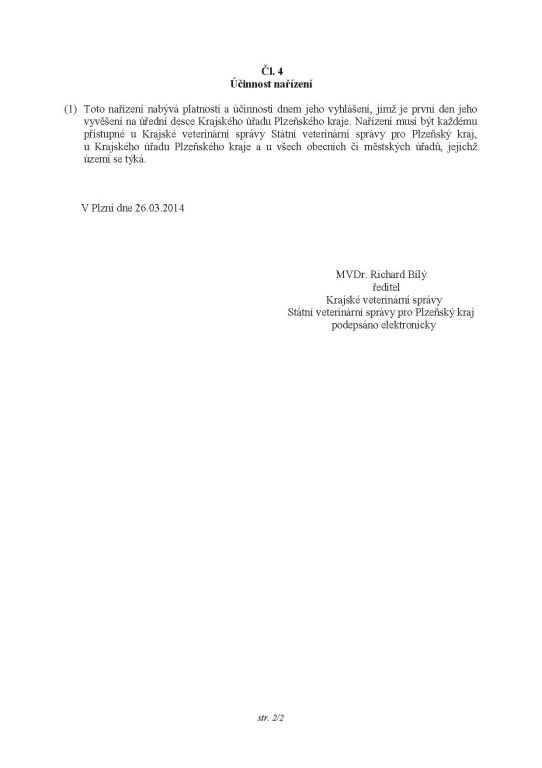 Čl. 4
Účinnost nařízení

(1) Toto nařízení nabývá platnosti a účinnosti dnem jeho vyhlášení, jímž je první den jeho vyvěšení na úřední desce Krajského úřadu Plzeňského kraje. Nařízení musí být každému přístupné u Krajské veterinární správy Státní veterinární správy pro Plzeňský kraj, u Krajského úřadu Plzeňského kraje a u všech obecních či městských úřadů, jejichž území se týká.

V Plzni dne 26.03.2014

MVDr. Richard Bílý
ředitel
Krajské veterinární správy
Státní veterinární správy pro Plzeňský kraj
podepsáno elektronicky

str. 2/2